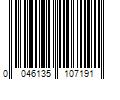 0 046135 107191